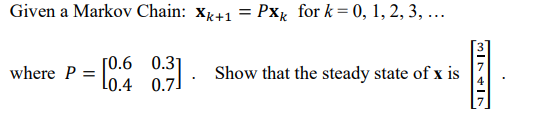 Given a Markov Chain: $\mathbf{x}_{k+1} = P\mathbf{x}_k$ for $k = 0, 1, 2, 3, \ldots$

where $P = \begin{bmatrix} 0.6 & 0.3 \\ 0.4 & 0.7 \end{bmatrix}$ . Show that the steady state of $\mathbf{x}$ is $\begin{bmatrix} \frac{3}{7} \\ \frac{4}{7} \end{bmatrix}$ .